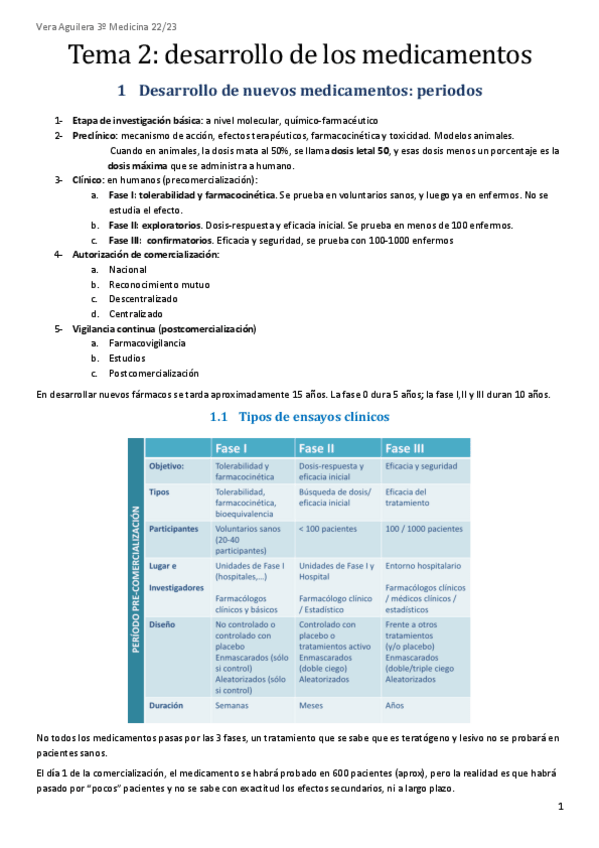 Vera Aguilera 3º Medicina 22/23

Tema 2: desarrollo de los medicamentos

1 Desarrollo de nuevos medicamentos: periodos

1- Etapa de investigación básica: a nivel molecular, químico-farmacéutico
2- Preclínico: mecanismo de acción, efectos terapéuticos, farmacocinética y toxicidad. Modelos animales. Cuando en animales, la dosis mata al 50%, se llama dosis letal 50, y esas dosis menos un porcentaje es la dosis máxima que se administra a humano.
3- Clínico: en humanos (precomercialización):
a. Fase I: tolerabilidad y farmacocinética. Se prueba en voluntarios sanos, y luego ya en enfermos. No se estudia el efecto.
b. Fase II: exploratorios. Dosis-respuesta y eficacia inicial. Se prueba en menos de 100 enfermos.
c. Fase III: confirmatorios. Eficacia y seguridad, se prueba con 100-1000 enfermos
4- Autorización de comercialización:
a. Nacional
b. Reconocimiento mutuo
c. Descentralizado
d. Centralizado
5- Vigilancia continua (postcomercialización)
a. Farmacovigilancia
b. Estudios
c. Postcomercialización

En desarrollar nuevos fármacos se tarda aproximadamente 15 años. La fase 0 dura 5 años; la fase I,II y III duran 10 años.

1.1 Tipos de ensayos clínicos

PERÍODO PRE-COMERCIALIZACIÓN

| | Fase I | Fase II | Fase III |
|---|---|---|---|
| Objetivo: | Tolerabilidad y farmacocinética | Dosis-respuesta y eficacia inicial | Eficacia y seguridad |
| Tipos | Tolerabilidad, farmacocinética, bioequivalencia | Búsqueda de dosis/ eficacia inicial | Eficacia del tratamiento |
| Participantes | Voluntarios sanos (20-40 participantes) | < 100 pacientes | 100 / 1000 pacientes |
| Lugar e Investigadores | Unidades de Fase I (hospitales,...) Farmacólogos clínicos y básicos | Unidades de Fase I y Hospital Farmacólogo clínico / Estadístico | Entorno hospitalario Farmacólogos clínicos / médicos clínicos / estadísticos |
| Diseño | No controlado o controlado con placebo Enmascarados (sólo si control) Aleatorizados (sólo si control) | Controlado con placebo o tratamientos activo Enmascarados (doble ciego) Aleatorizados | Frente a otros tratamientos (y/o placebo) Enmascarados (doble/triple ciego Aleatorizados |
| Duración | Semanas | Meses | Años |

No todos los medicamentos pasas por las 3 fases, un tratamiento que se sabe que es teratógeno y lesivo no se probará en pacientes sanos.

El día 1 de la comercialización, el medicamento se habrá probado en 600 pacientes (aprox), pero la realidad es que habrá pasado por "pocos" pacientes y no se sabe con exactitud los efectos secundarios, ni a largo plazo.

1